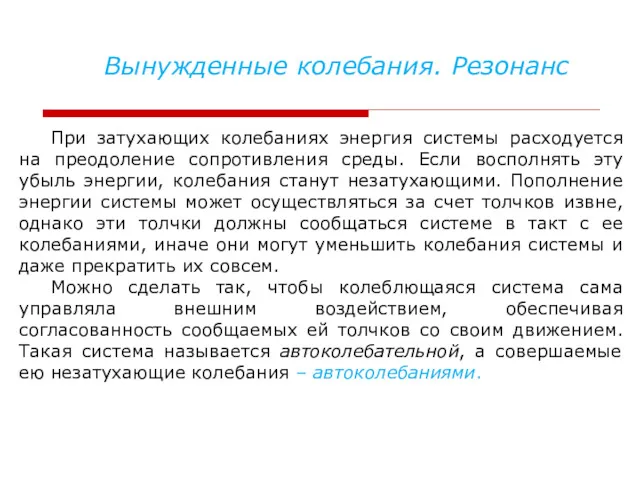 Вынужденные колебания. Резонанс

При затухающих колебаниях энергия системы расходуется на преодоление сопротивления среды. Если восполнять эту убыль энергии, колебания станут незатухающими. Пополнение энергии системы может осуществляться за счет толчков извне, однако эти толчки должны сообщаться системе в такт с ее колебаниями, иначе они могут уменьшить колебания системы и даже прекратить их совсем.

Можно сделать так, чтобы колеблющаяся система сама управляла внешним воздействием, обеспечивая согласованность сообщаемых ей толчков со своим движением. Такая система называется автоколебательной, а совершаемые ею незатухающие колебания – автоколебаниями.